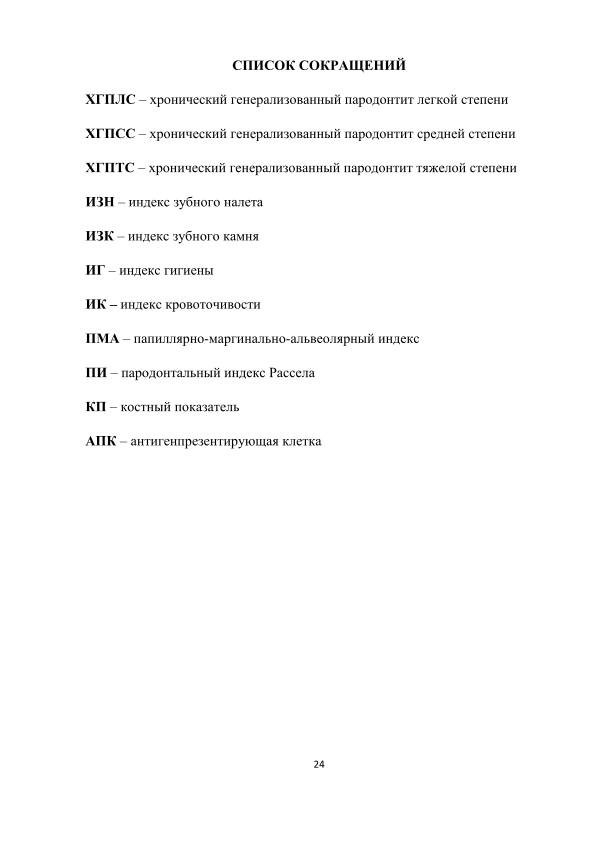 СПИСОК СОКРАЩЕНИЙ

ХГПЛС – хронический генерализованный пародонтит легкой степени

ХГПСС – хронический генерализованный пародонтит средней степени

ХГПТС – хронический генерализованный пародонтит тяжелой степени

ИЗН – индекс зубного налета

ИЗК – индекс зубного камня

ИГ – индекс гигиены

ИК – индекс кровоточивости

ПМА – папиллярно-маргинально-альвеолярный индекс

ПИ – пародонтальный индекс Рассела

КП – костный показатель

АПК – антигенпрезентирующая клетка

24